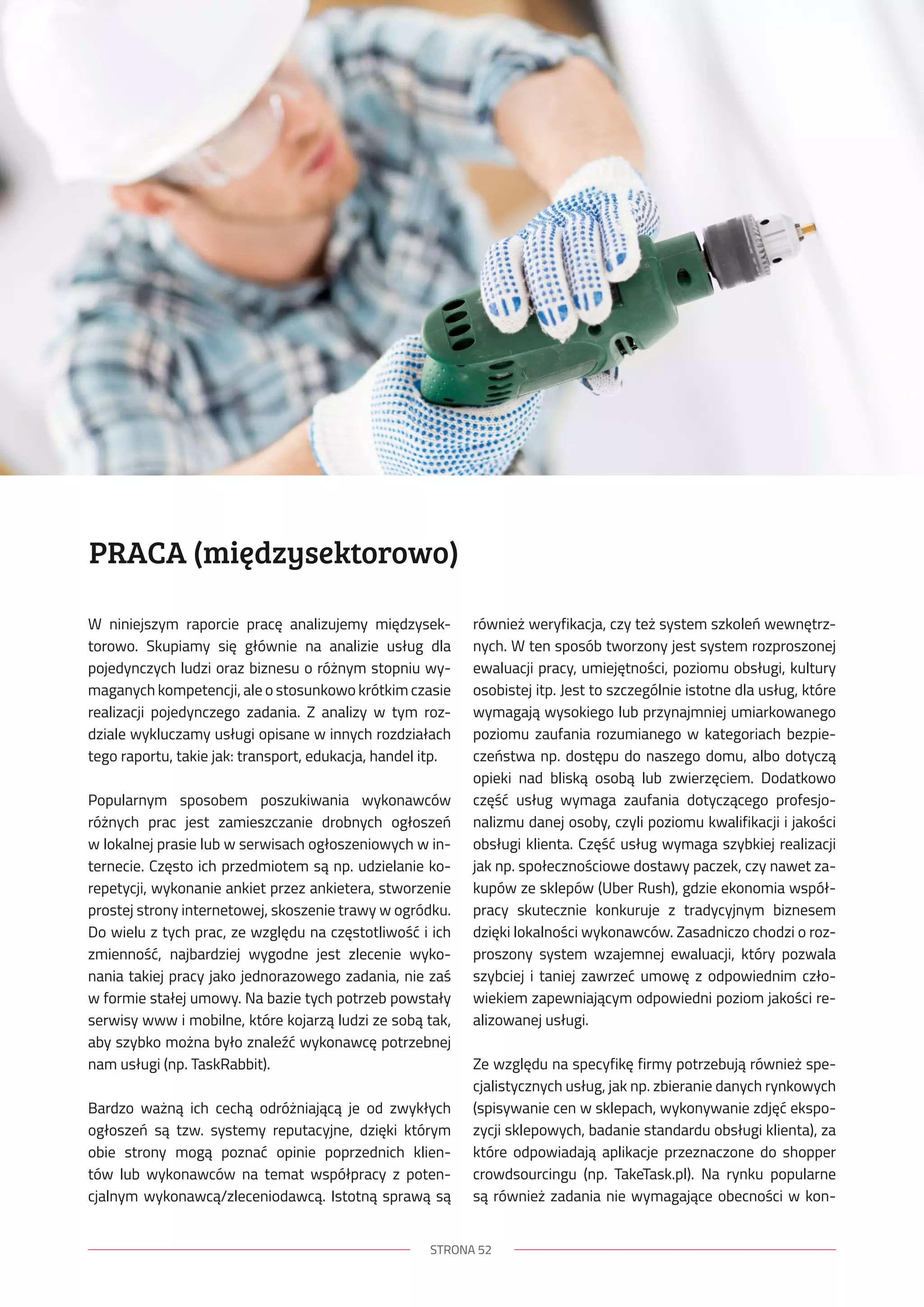 PRACA (międzysektorowo)

W niniejszym raporcie pracę analizujemy międzysektorowo. Skupiamy się głównie na analizie usług dla pojedynczych ludzi oraz biznesu o różnym stopniu wymaganych kompetencji, ale o stosunkowo krótkim czasie realizacji pojedynczego zadania. Z analizy w tym rozdziale wykluczamy usługi opisane w innych rozdziałach tego raportu, takie jak: transport, edukacja, handel itp.

Popularnym sposobem poszukiwania wykonawców różnych prac jest zamieszczanie drobnych ogłoszeń w lokalnej prasie lub w serwisach ogłoszeniowych w internecie. Często ich przedmiotem są np. udzielanie korepetycji, wykonanie ankiet przez ankietera, stworzenie prostej strony internetowej, skoszenie trawy w ogródku. Do wielu z tych prac, ze względu na częstotliwość i ich zmienność, najbardziej wygodne jest zlecenie wykonania takiej pracy jako jednorazowego zadania, nie zaś w formie stałej umowy. Na bazie tych potrzeb powstały serwisy www i mobilne, które kojarzą ludzi ze sobą tak, aby szybko można było znaleźć wykonawcę potrzebnej nam usługi (np. TaskRabbit).

Bardzo ważną ich cechą odróżniającą je od zwykłych ogłoszeń są tzw. systemy reputacyjne, dzięki którym obie strony mogą poznać opinie poprzednich klientów lub wykonawców na temat współpracy z potencjalnym wykonawcą/zleceniodawcą. Istotną sprawą są również weryfikacja, czy też system szkoleń wewnętrznych. W ten sposób tworzony jest system rozproszonej ewaluacji pracy, umiejętności, poziomu obsługi, kultury osobistej itp. Jest to szczególnie istotne dla usług, które wymagają wysokiego lub przynajmniej umiarkowanego poziomu zaufania rozumianego w kategoriach bezpieczeństwa np. dostępu do naszego domu, albo dotyczą opieki nad bliską osobą lub zwierzęciem. Dodatkowo część usług wymaga zaufania dotyczącego profesjonalizmu danej osoby, czyli poziomu kwalifikacji i jakości obsługi klienta. Część usług wymaga szybkiej realizacji jak np. społecznościowe dostawy paczek, czy nawet zakupów ze sklepów (Uber Rush), gdzie ekonomia współpracy skutecznie konkuruje z tradycyjnym biznesem dzięki lokalności wykonawców. Zasadniczo chodzi o rozproszony system wzajemnej ewaluacji, który pozwala szybciej i taniej zawrzeć umowę z odpowiednim człowiekiem zapewniającym odpowiedni poziom jakości realizowanej usługi.

Ze względu na specyfikę firmy potrzebują również specjalistycznych usług, jak np. zbieranie danych rynkowych (spisywanie cen w sklepach, wykonywanie zdjęć ekspozycji sklepowych, badanie standardu obsługi klienta), za które odpowiadają aplikacje przeznaczone do shopper crowdsourcingu (np. TakeTask.pl). Na rynku popularne są również zadania nie wymagające obecności w kon-

STRONA 52